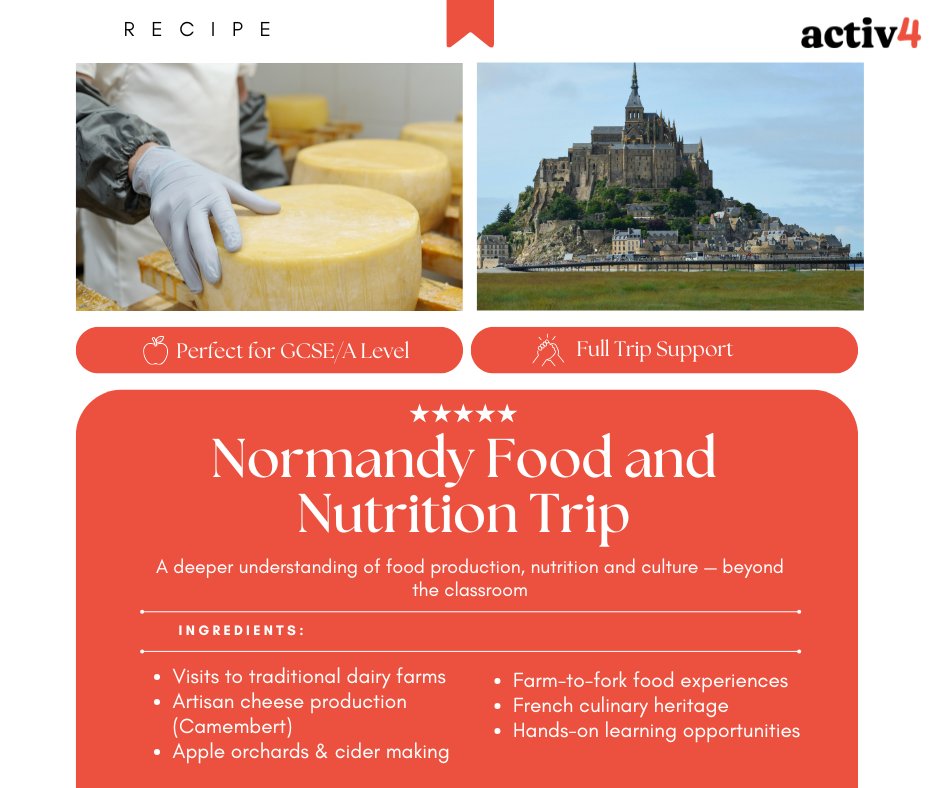 RECIPE

activ4

Perfect for GCSE/A Level

Full Trip Support

★★★★★

Normandy Food and Nutrition Trip

A deeper understanding of food production, nutrition and culture — beyond the classroom

INGREDIENTS:

• Visits to traditional dairy farms
• Artisan cheese production (Camembert)
• Apple orchards & cider making

• Farm-to-fork food experiences
• French culinary heritage
• Hands-on learning opportunities